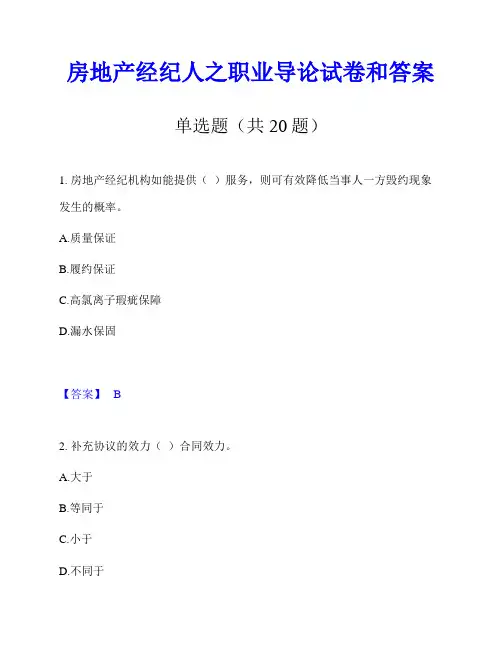 房地产经纪人之职业导论试卷和答案

单选题（共 20 题）

1. 房地产经纪机构如能提供（ ）服务，则可有效降低当事人一方毁约现象发生的概率。

A.质量保证

B.履约保证

C.高氯离子瑕疵保障

D.漏水保固

【答案】 B

2. 补充协议的效力（ ）合同效力。

A.大于

B.等同于

C.小于

D.不同于